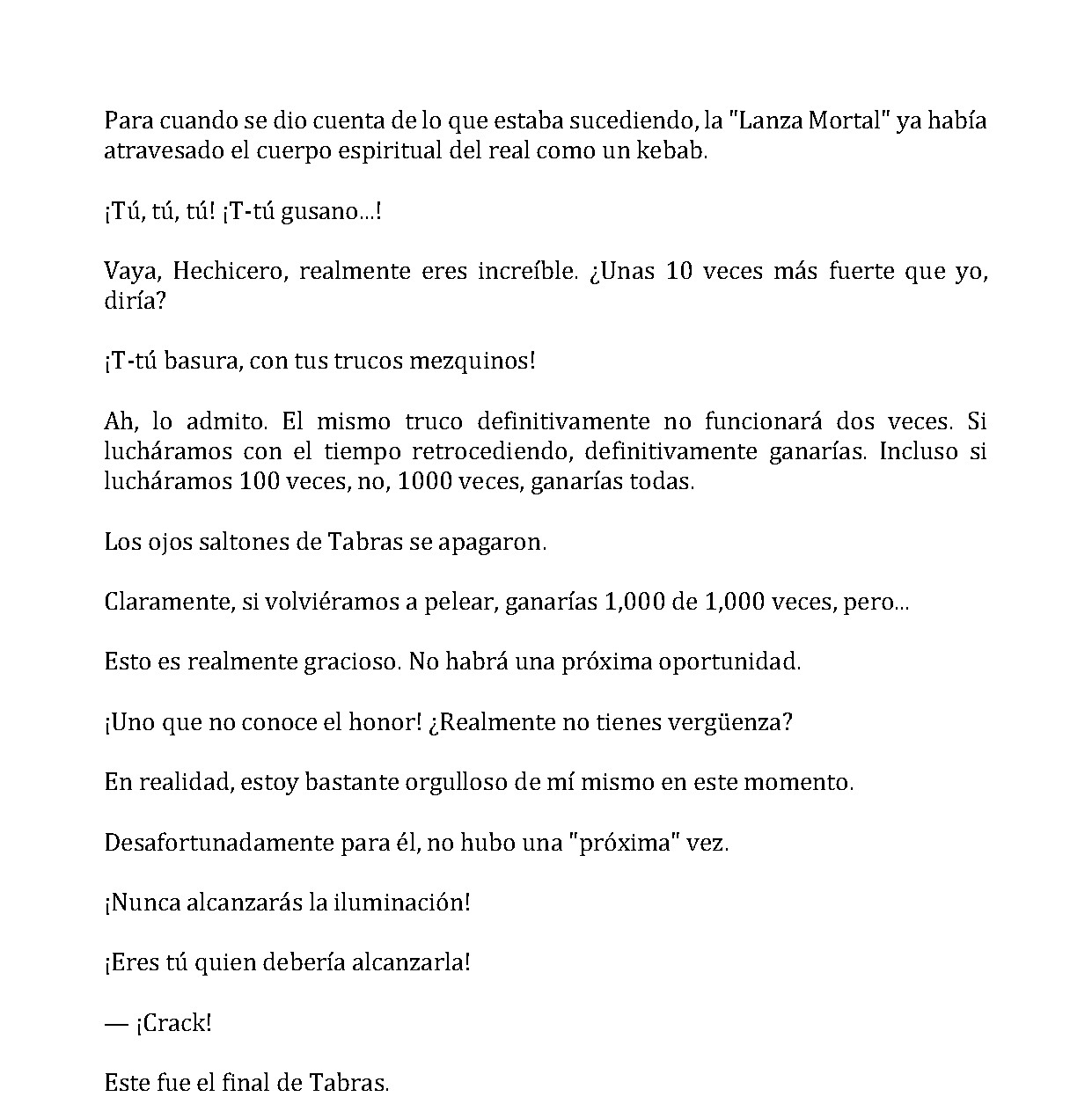 Para cuando se dio cuenta de lo que estaba sucediendo, la "Lanza Mortal" ya había atravesado el cuerpo espiritual del real como un kebab.

¡Tú, tú, tú! ¡T-tú gusano...!

Vaya, Hechicero, realmente eres increíble. ¿Unas 10 veces más fuerte que yo, diría?

¡T-tú basura, con tus trucos mezquinos!

Ah, lo admito. El mismo truco definitivamente no funcionará dos veces. Si lucháramos con el tiempo retrocediendo, definitivamente ganarías. Incluso si lucháramos 100 veces, no, 1000 veces, ganarías todas.

Los ojos saltones de Tabras se apagaron.

Claramente, si volviéramos a pelear, ganarías 1,000 de 1,000 veces, pero...

Esto es realmente gracioso. No habrá una próxima oportunidad.

¡Uno que no conoce el honor! ¿Realmente no tienes vergüenza?

En realidad, estoy bastante orgulloso de mí mismo en este momento.

Desafortunadamente para él, no hubo una "próxima" vez.

¡Nunca alcanzarás la iluminación!

¡Eres tú quien debería alcanzarla!

— ¡Crack!

Este fue el final de Tabras.